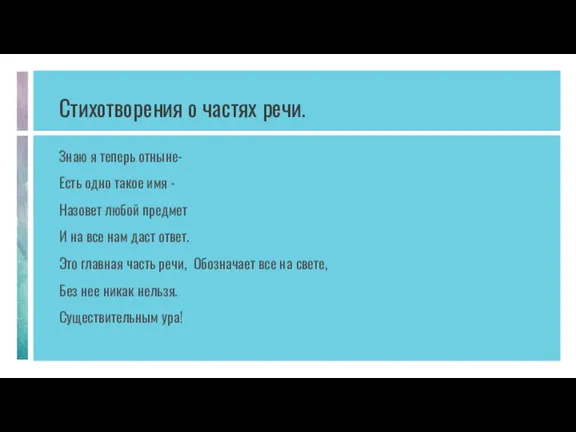 Стихотворения о частях речи.

Знаю я теперь отныне-

Есть одно такое имя -

Назовет любой предмет

И на все нам даст ответ.

Это главная часть речи,  Обозначает все на свете,

Без нее никак нельзя.

Существительным ура!